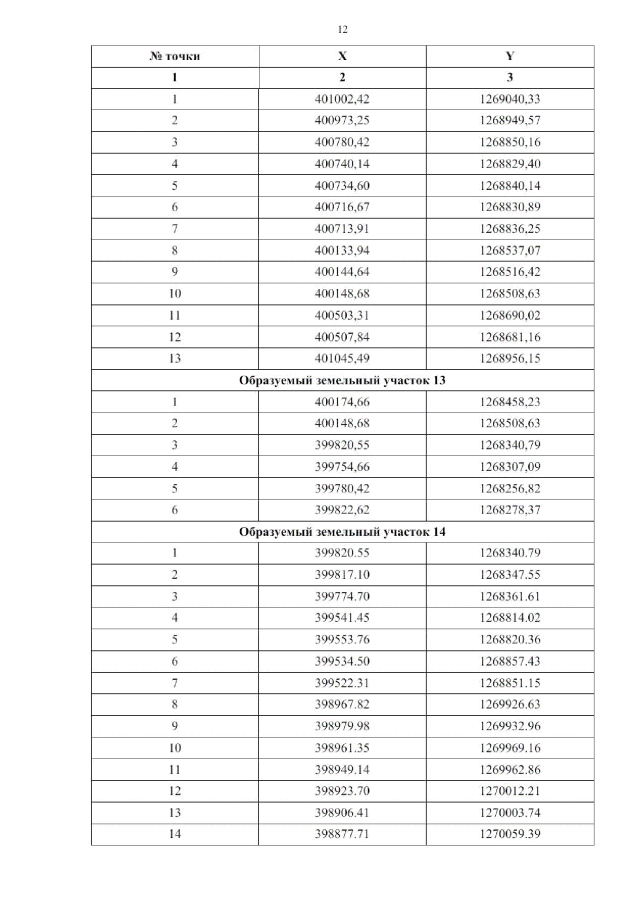 12

| № точки | X | Y |
|---|---|---|
| 1 | 2 | 3 |
| 1 | 401002,42 | 1269040,33 |
| 2 | 400973,25 | 1268949,57 |
| 3 | 400780,42 | 1268850,16 |
| 4 | 400740,14 | 1268829,40 |
| 5 | 400734,60 | 1268840,14 |
| 6 | 400716,67 | 1268830,89 |
| 7 | 400713,91 | 1268836,25 |
| 8 | 400133,94 | 1268537,07 |
| 9 | 400144,64 | 1268516,42 |
| 10 | 400148,68 | 1268508,63 |
| 11 | 400503,31 | 1268690,02 |
| 12 | 400507,84 | 1268681,16 |
| 13 | 401045,49 | 1268956,15 |
| Образуемый земельный участок 13 | | |
| 1 | 400174,66 | 1268458,23 |
| 2 | 400148,68 | 1268508,63 |
| 3 | 399820,55 | 1268340,79 |
| 4 | 399754,66 | 1268307,09 |
| 5 | 399780,42 | 1268256,82 |
| 6 | 399822,62 | 1268278,37 |
| Образуемый земельный участок 14 | | |
| 1 | 399820.55 | 1268340.79 |
| 2 | 399817.10 | 1268347.55 |
| 3 | 399774.70 | 1268361.61 |
| 4 | 399541.45 | 1268814.02 |
| 5 | 399553.76 | 1268820.36 |
| 6 | 399534.50 | 1268857.43 |
| 7 | 399522.31 | 1268851.15 |
| 8 | 398967.82 | 1269926.63 |
| 9 | 398979.98 | 1269932.96 |
| 10 | 398961.35 | 1269969.16 |
| 11 | 398949.14 | 1269962.86 |
| 12 | 398923.70 | 1270012.21 |
| 13 | 398906.41 | 1270003.74 |
| 14 | 398877.71 | 1270059.39 |